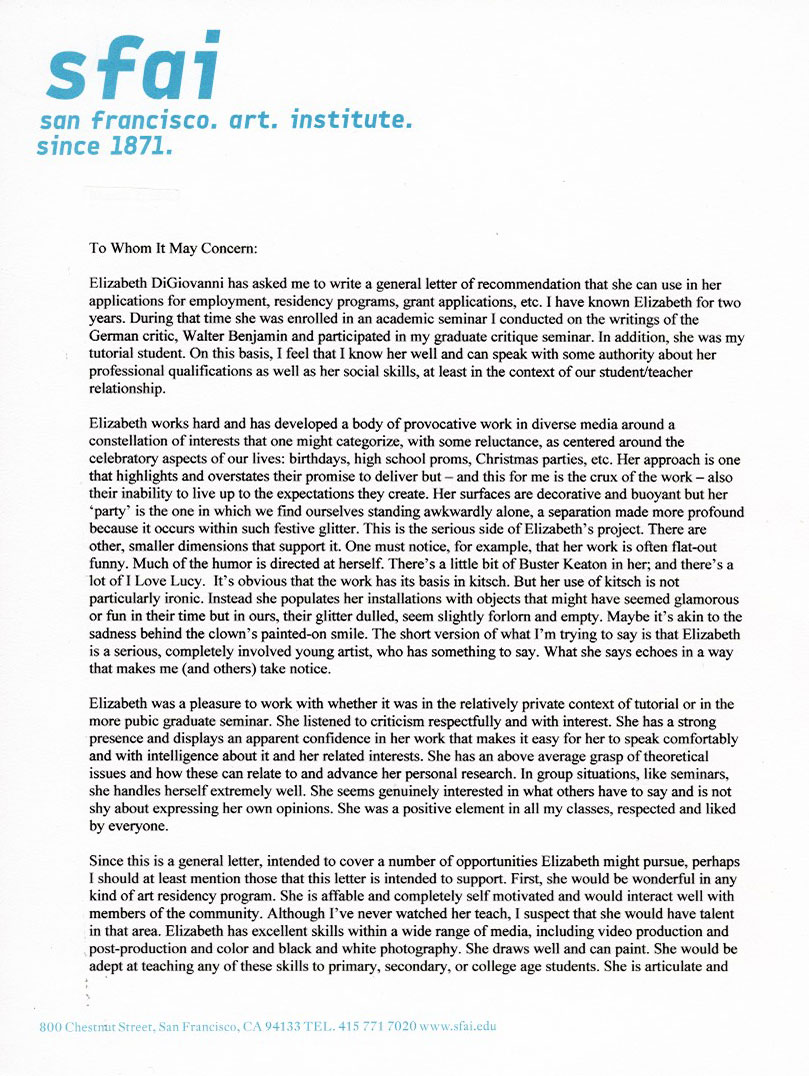 sfai
san francisco. art. institute.
since 1871.

To Whom It May Concern:

Elizabeth DiGiovanni has asked me to write a general letter of recommendation that she can use in her applications for employment, residency programs, grant applications, etc. I have known Elizabeth for two years. During that time she was enrolled in an academic seminar I conducted on the writings of the German critic, Walter Benjamin and participated in my graduate critique seminar. In addition, she was my tutorial student. On this basis, I feel that I know her well and can speak with some authority about her professional qualifications as well as her social skills, at least in the context of our student/teacher relationship.

Elizabeth works hard and has developed a body of provocative work in diverse media around a constellation of interests that one might categorize, with some reluctance, as centered around the celebratory aspects of our lives: birthdays, high school proms, Christmas parties, etc. Her approach is one that highlights and overstates their promise to deliver but – and this for me is the crux of the work – also their inability to live up to the expectations they create. Her surfaces are decorative and buoyant but her 'party' is the one in which we find ourselves standing awkwardly alone, a separation made more profound because it occurs within such festive glitter. This is the serious side of Elizabeth's project. There are other, smaller dimensions that support it. One must notice, for example, that her work is often flat-out funny. Much of the humor is directed at herself. There's a little bit of Buster Keaton in her; and there's a lot of I Love Lucy. It's obvious that the work has its basis in kitsch. But her use of kitsch is not particularly ironic. Instead she populates her installations with objects that might have seemed glamorous or fun in their time but in ours, their glitter dulled, seem slightly forlorn and empty. Maybe it's akin to the sadness behind the clown's painted-on smile. The short version of what I'm trying to say is that Elizabeth is a serious, completely involved young artist, who has something to say. What she says echoes in a way that makes me (and others) take notice.

Elizabeth was a pleasure to work with whether it was in the relatively private context of tutorial or in the more pubic graduate seminar. She listened to criticism respectfully and with interest. She has a strong presence and displays an apparent confidence in her work that makes it easy for her to speak comfortably and with intelligence about it and her related interests. She has an above average grasp of theoretical issues and how these can relate to and advance her personal research. In group situations, like seminars, she handles herself extremely well. She seems genuinely interested in what others have to say and is not shy about expressing her own opinions. She was a positive element in all my classes, respected and liked by everyone.

Since this is a general letter, intended to cover a number of opportunities Elizabeth might pursue, perhaps I should at least mention those that this letter is intended to support. First, she would be wonderful in any kind of art residency program. She is affable and completely self motivated and would interact well with members of the community. Although I've never watched her teach, I suspect that she would have talent in that area. Elizabeth has excellent skills within a wide range of media, including video production and post-production and color and black and white photography. She draws well and can paint. She would be adept at teaching any of these skills to primary, secondary, or college age students. She is articulate and

800 Chestnut Street, San Francisco, CA 94133 TEL. 415 771 7020 www.sfai.edu